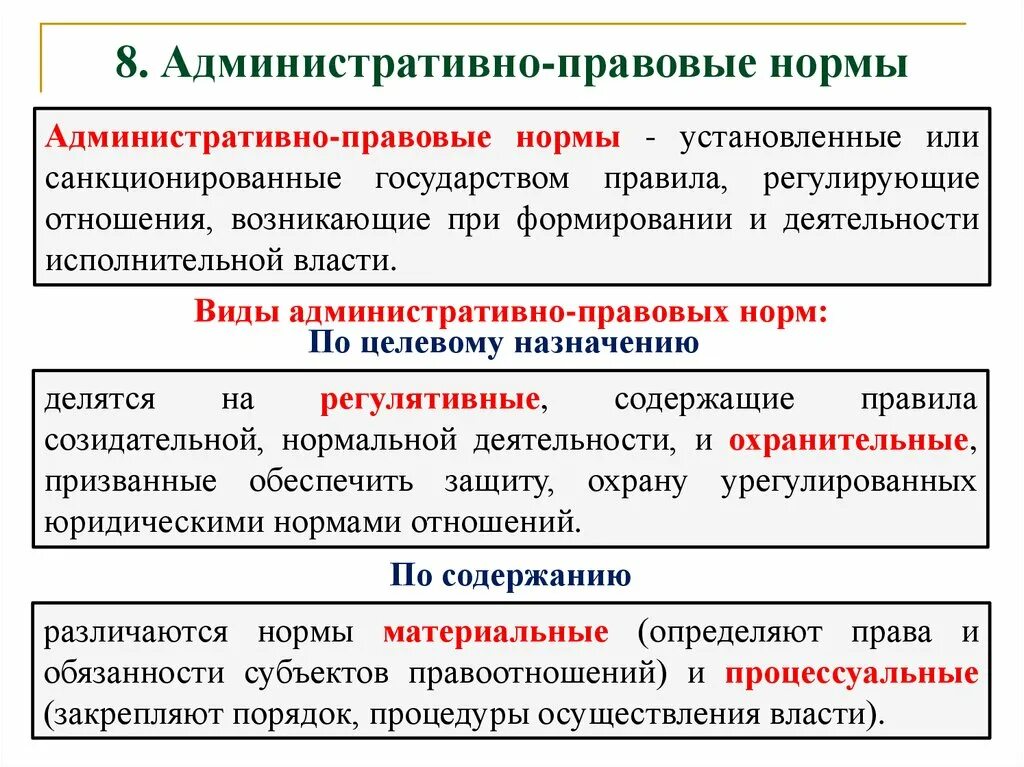 8. Административно-правовые нормы

Административно-правовые нормы - установленные или санкционированные государством правила, регулирующие отношения, возникающие при формировании и деятельности исполнительной власти.

Виды административно-правовых норм:
По целевому назначению

делятся на регулятивные, содержащие правила созидательной, нормальной деятельности, и охранительные, призванные обеспечить защиту, охрану урегулированных юридическими нормами отношений.

По содержанию

различаются нормы материальные (определяют права и обязанности субъектов правоотношений) и процессуальные (закрепляют порядок, процедуры осуществления власти).